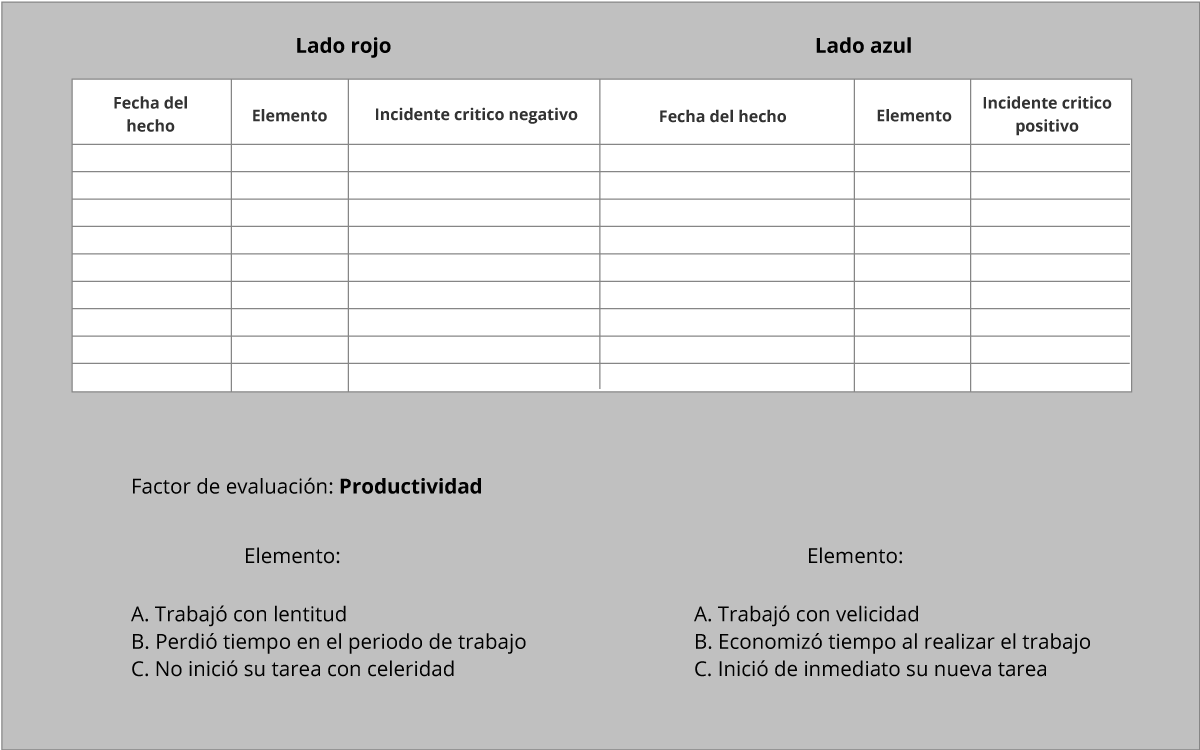 Lado rojo

Lado azul

| Fecha del hecho | Elemento | Incidente critico negativo | Fecha del hecho | Elemento | Incidente critico positivo |
|---|---|---|---|---|---|
| | | | | | |
| | | | | | |
| | | | | | |
| | | | | | |
| | | | | | |
| | | | | | |
| | | | | | |
| | | | | | |
| | | | | | |

Factor de evaluación: **Productividad**

Elemento:

A. Trabajó con lentitud
B. Perdió tiempo en el periodo de trabajo
C. No inició su tarea con celeridad

Elemento:

A. Trabajó con velicidad
B. Economizó tiempo al realizar el trabajo
C. Inició de inmediato su nueva tarea